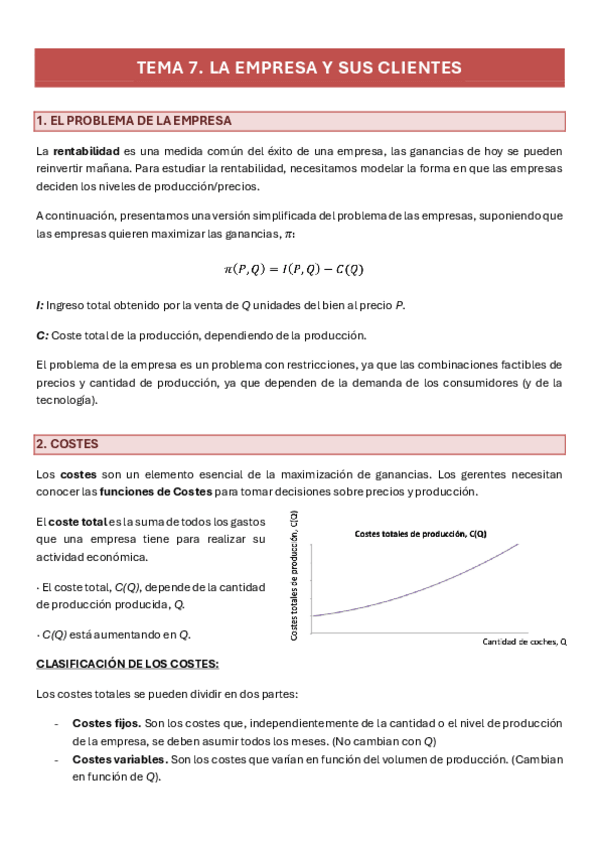 TEMA 7. LA EMPRESA Y SUS CLIENTES

1. EL PROBLEMA DE LA EMPRESA

La rentabilidad es una medida común del éxito de una empresa, las ganancias de hoy se pueden reinvertir mañana. Para estudiar la rentabilidad, necesitamos modelar la forma en que las empresas deciden los niveles de producción/precios.

A continuación, presentamos una versión simplificada del problema de las empresas, suponiendo que las empresas quieren maximizar las ganancias, $\pi$:

$\pi(P,Q) = I(P,Q) - C(Q)$

I: Ingreso total obtenido por la venta de Q unidades del bien al precio P.

C: Coste total de la producción, dependiendo de la producción.

El problema de la empresa es un problema con restricciones, ya que las combinaciones factibles de precios y cantidad de producción, ya que dependen de la demanda de los consumidores (y de la tecnología).

2. COSTES

Los costes son un elemento esencial de la maximización de ganancias. Los gerentes necesitan conocer las funciones de Costes para tomar decisiones sobre precios y producción.

El coste total es la suma de todos los gastos que una empresa tiene para realizar su actividad económica.

· El coste total, C(Q), depende de la cantidad de producción producida, Q.

· C(Q) está aumentando en Q.

Costes totales de producción, C(Q)

Costes totales de producción, C(Q)

Cantidad de coches, Q

CLASIFICACIÓN DE LOS COSTES:

Los costes totales se pueden dividir en dos partes:

- Costes fijos. Son los costes que, independientemente de la cantidad o el nivel de producción de la empresa, se deben asumir todos los meses. (No cambian con Q)
- Costes variables. Son los costes que varían en función del volumen de producción. (Cambian en función de Q).